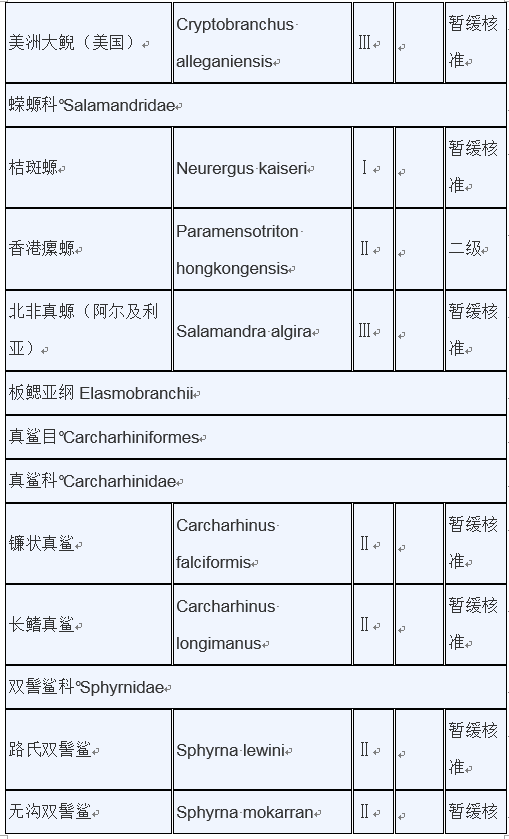 | 美洲大鲵（美国） | Cryptobranchus alleganiensis | III | | 暂缓核准 |
|---|---|---|---|---|
| 蝾螈科 Salamandridae | | | | |
| 桔斑螈 | Neurergus kaiseri | I | | 暂缓核准 |
| 香港瘰螈 | Paramensotriton hongkongensis | II | | 二级 |
| 北非真螈（阿尔及利亚） | Salamandra algira | III | | 暂缓核准 |
| 板鳃亚纲 Elasmobranchii | | | | |
| 真鲨目 Carcharhiniformes | | | | |
| 真鲨科 Carcharhinidae | | | | |
| 镰状真鲨 | Carcharhinus falciformis | II | | 暂缓核准 |
| 长鳍真鲨 | Carcharhinus longimanus | II | | 暂缓核准 |
| 双髻鲨科 Sphyrnidae | | | | |
| 路氏双髻鲨 | Sphyrna lewini | II | | 暂缓核准 |
| 无沟双髻鲨 | Sphyrna mokarran | II | | 暂缓核 |